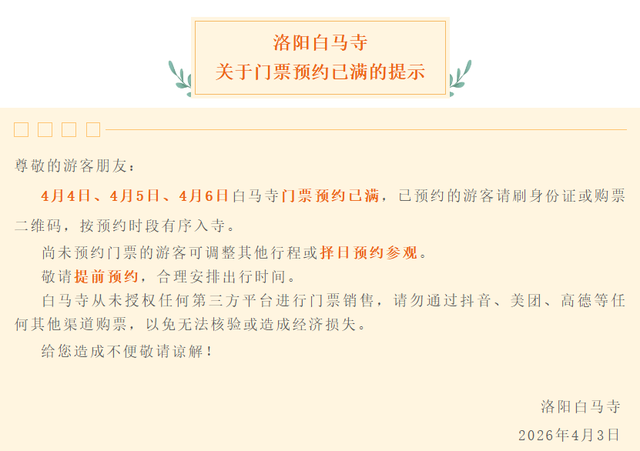 洛阳白马寺
关于门票预约已满的提示

尊敬的游客朋友：

4月4日、4月5日、4月6日白马寺门票预约已满，已预约的游客请刷身份证或购票二维码，按预约时段有序入寺。

尚未预约门票的游客可调整其他行程或择日预约参观。

敬请提前预约，合理安排出行时间。

白马寺从未授权任何第三方平台进行门票销售，请勿通过抖音、美团、高德等任何其他渠道购票，以免无法核验或造成经济损失。

给您造成不便敬请谅解！

洛阳白马寺

2026年4月3日